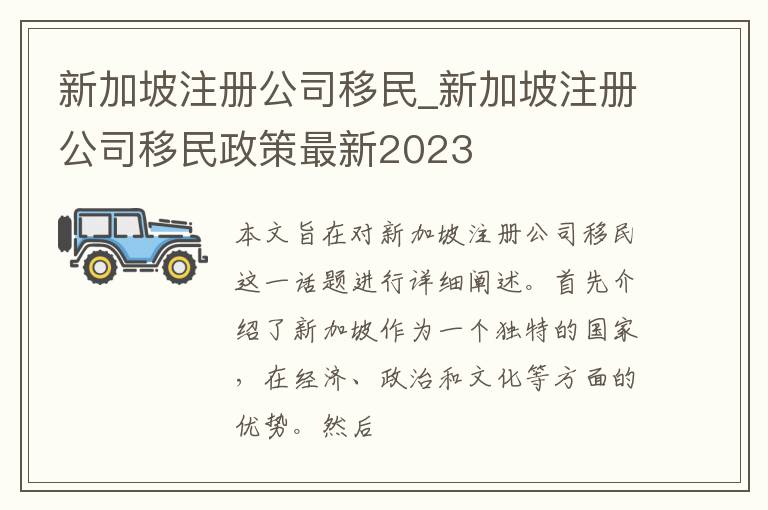 新加坡注册公司移民_新加坡注册公司移民政策最新2023

本文旨在对新加坡注册公司移民这一话题进行详细阐述。首先介绍了新加坡作为一个独特的国家，在经济、政治和文化等方面的优势。然后